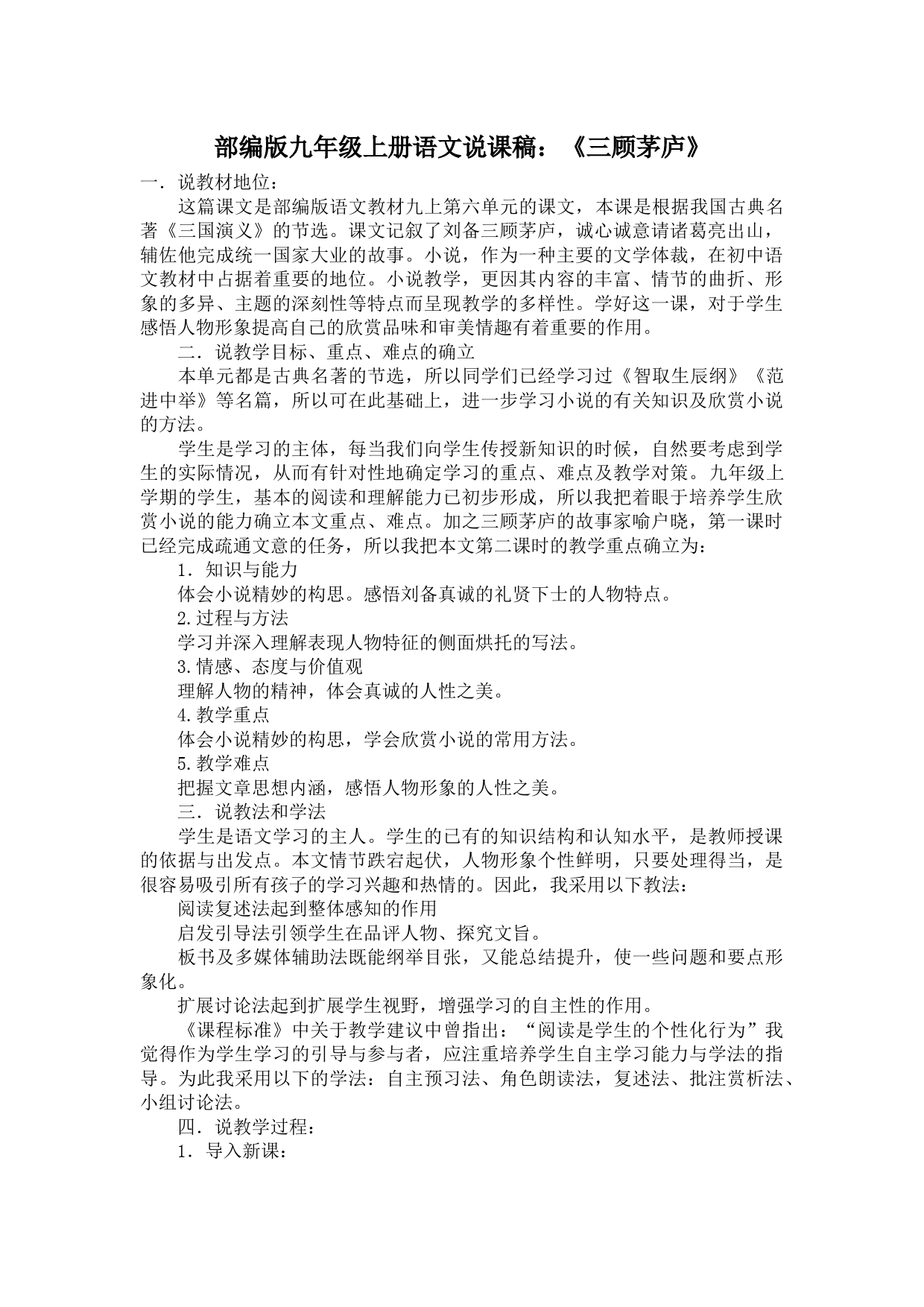 部编版九年级上册语文说课稿：《三顾茅庐》

一．说教材地位：

这篇课文是部编版语文教材九上第六单元的课文，本课是根据我国古典名著《三国演义》的节选。课文记叙了刘备三顾茅庐，诚心诚意请诸葛亮出山，辅佐他完成统一国家大业的故事。小说，作为一种主要的文学体裁，在初中语文教材中占据着重要的地位。小说教学，更因其内容的丰富、情节的曲折、形象的多异、主题的深刻性等特点而呈现教学的多样性。学好这一课，对于学生感悟人物形象提高自己的欣赏品味和审美情趣有着重要的作用。

二．说教学目标、重点、难点的确立

本单元都是古典名著的节选，所以同学们已经学习过《智取生辰纲》《范进中举》等名篇，所以可在此基础上，进一步学习小说的有关知识及欣赏小说的方法。

学生是学习的主体，每当我们向学生传授新知识的时候，自然要考虑到学生的实际情况，从而有针对性地确定学习的重点、难点及教学对策。九年级上学期的学生，基本的阅读和理解能力已初步形成，所以我把着眼于培养学生欣赏小说的能力确立本文重点、难点。加之三顾茅庐的故事家喻户晓，第一课时已经完成疏通文意的任务，所以我把本文第二课时的教学重点确立为：

1．知识与能力

体会小说精妙的构思。感悟刘备真诚的礼贤下士的人物特点。

2.过程与方法

学习并深入理解表现人物特征的侧面烘托的写法。

3.情感、态度与价值观

理解人物的精神，体会真诚的人性之美。

4.教学重点

体会小说精妙的构思，学会欣赏小说的常用方法。

5.教学难点

把握文章思想内涵，感悟人物形象的人性之美。

三．说教法和学法

学生是语文学习的主人。学生的已有的知识结构和认知水平，是教师授课的依据与出发点。本文情节跌宕起伏，人物形象个性鲜明，只要处理得当，是很容易吸引所有孩子的学习兴趣和热情的。因此，我采用以下教法：

阅读复述法起到整体感知的作用

启发引导法引领学生在品评人物、探究文旨。

板书及多媒体辅助法既能纲举目张，又能总结提升，使一些问题和要点形象化。

扩展讨论法起到扩展学生视野，增强学习的自主性的作用。

《课程标准》中关于教学建议中曾指出：“阅读是学生的个性化行为”我觉得作为学生学习的引导与参与者，应注重培养学生自主学习能力与学法的指导。为此我采用以下的学法：自主预习法、角色朗读法，复述法、批注赏析法、小组讨论法。

四．说教学过程：

1．导入新课：